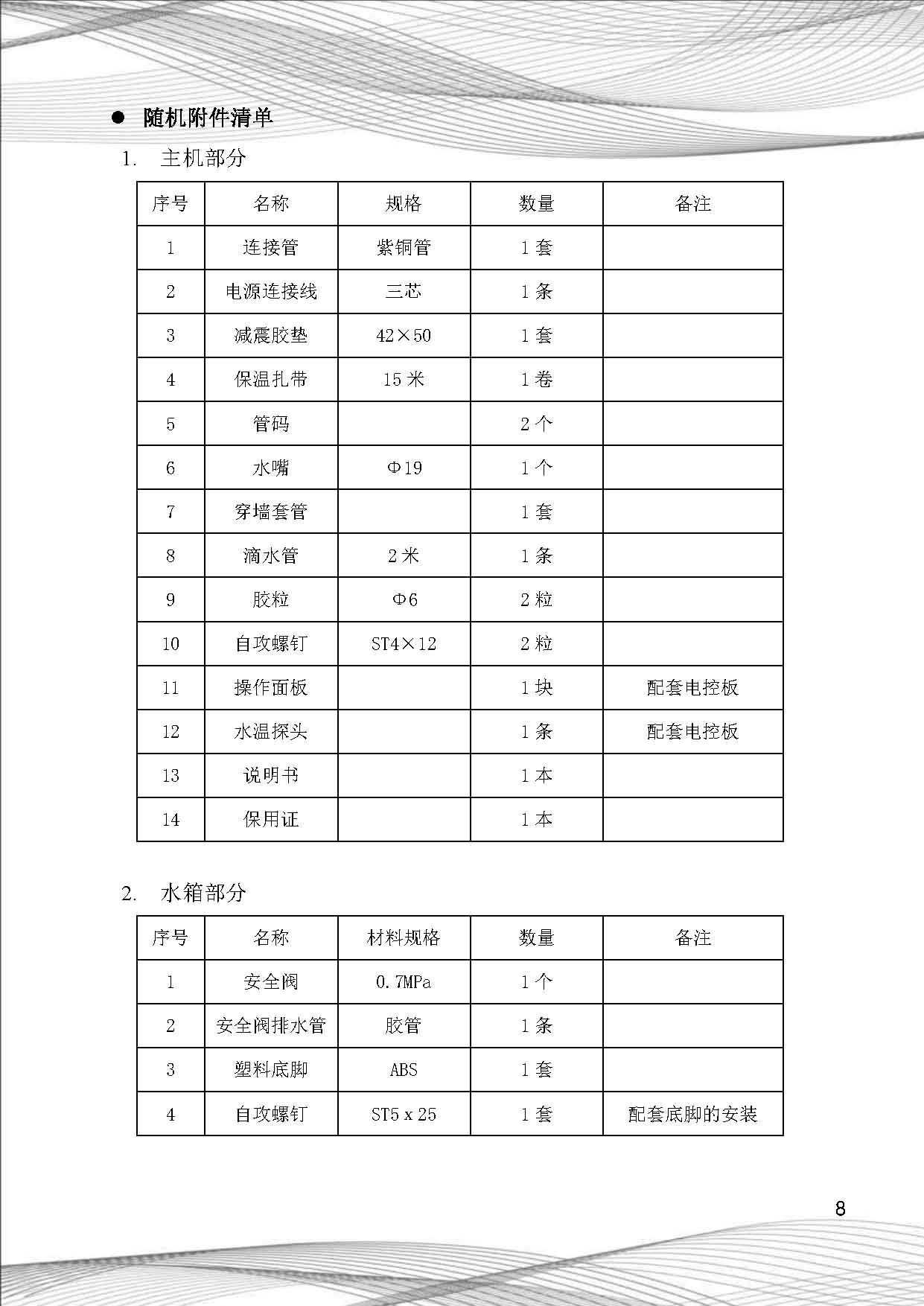 ● 随机附件清单

1. 主机部分

| 序号 | 名称 | 规格 | 数量 | 备注 |
|---|---|---|---|---|
| 1 | 连接管 | 紫铜管 | 1 套 | |
| 2 | 电源连接线 | 三芯 | 1 条 | |
| 3 | 减震胶垫 | 42×50 | 1 套 | |
| 4 | 保温扎带 | 15 米 | 1 卷 | |
| 5 | 管码 | | 2 个 | |
| 6 | 水嘴 | Φ19 | 1 个 | |
| 7 | 穿墙套管 | | 1 套 | |
| 8 | 滴水管 | 2 米 | 1 条 | |
| 9 | 胶粒 | Φ6 | 2 粒 | |
| 10 | 自攻螺钉 | ST4×12 | 2 粒 | |
| 11 | 操作面板 | | 1 块 | 配套电控板 |
| 12 | 水温探头 | | 1 条 | 配套电控板 |
| 13 | 说明书 | | 1 本 | |
| 14 | 保用证 | | 1 本 | |

2. 水箱部分

| 序号 | 名称 | 材料规格 | 数量 | 备注 |
|---|---|---|---|---|
| 1 | 安全阀 | 0.7MPa | 1 个 | |
| 2 | 安全阀排水管 | 胶管 | 1 条 | |
| 3 | 塑料底脚 | ABS | 1 套 | |
| 4 | 自攻螺钉 | ST5 x 25 | 1 套 | 配套底脚的安装 |

8